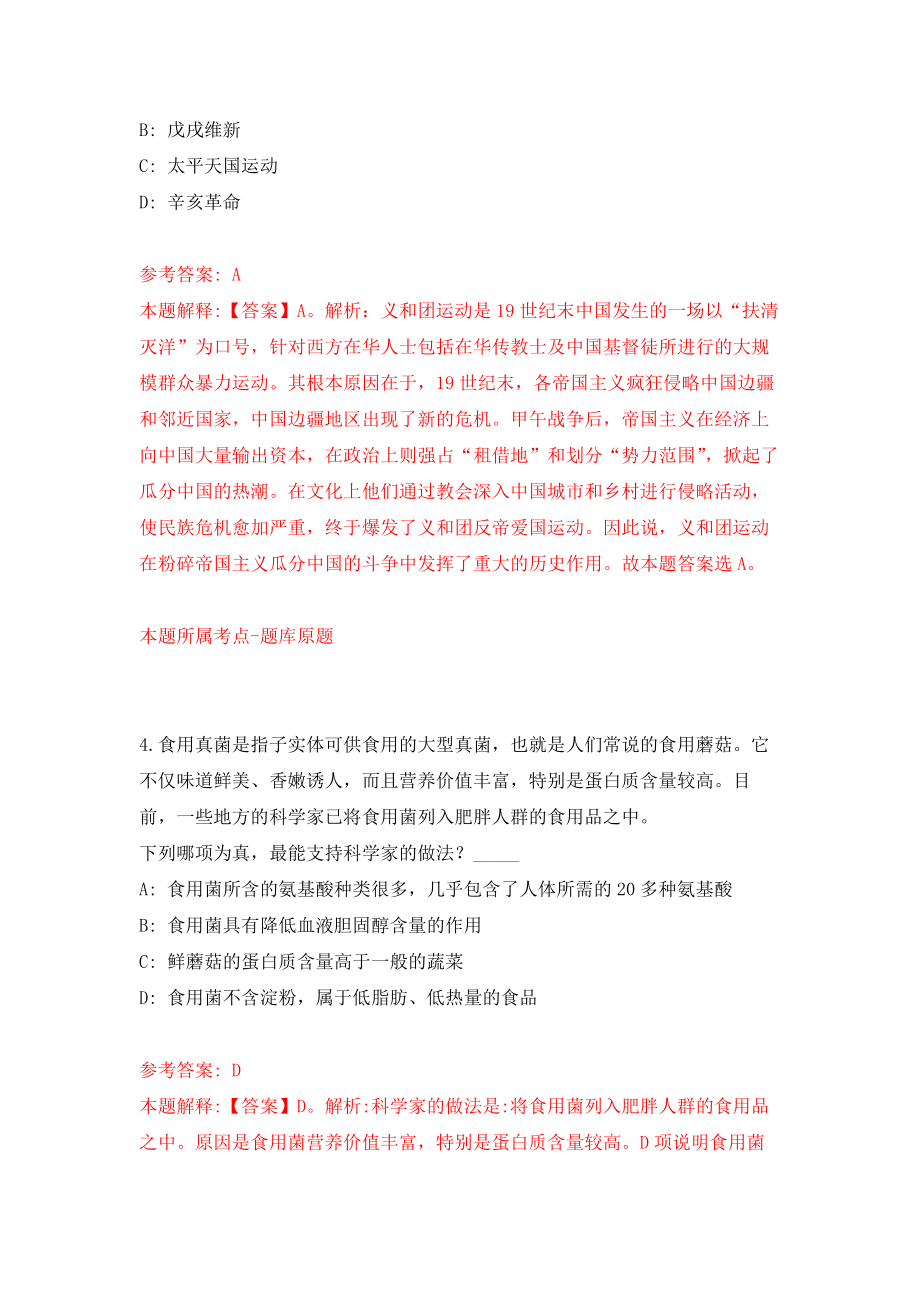 B: 戊戌维新
C: 太平天国运动
D: 辛亥革命

参考答案: A
本题解释:【答案】A。解析：义和团运动是19世纪末中国发生的一场以“扶清灭洋”为口号，针对西方在华人士包括在华传教士及中国基督徒所进行的大规模群众暴力运动。其根本原因在于，19世纪末，各帝国主义疯狂侵略中国边疆和邻近国家，中国边疆地区出现了新的危机。甲午战争后，帝国主义在经济上向中国大量输出资本，在政治上则强占“租借地”和划分“势力范围”，掀起了瓜分中国的热潮。在文化上他们通过教会深入中国城市和乡村进行侵略活动，使民族危机愈加严重，终于爆发了义和团反帝爱国运动。因此说，义和团运动在粉碎帝国主义瓜分中国的斗争中发挥了重大的历史作用。故本题答案选A。

本题所属考点-题库原题

4.食用真菌是指子实体可供食用的大型真菌，也就是人们常说的食用蘑菇。它不仅味道鲜美、香嫩诱人，而且营养价值丰富，特别是蛋白质含量较高。目前，一些地方的科学家已将食用菌列入肥胖人群的食用品之中。
下列哪项为真，最能支持科学家的做法？_____
A: 食用菌所含的氨基酸种类很多，几乎包含了人体所需的20多种氨基酸
B: 食用菌具有降低血液胆固醇含量的作用
C: 鲜蘑菇的蛋白质含量高于一般的蔬菜
D: 食用菌不含淀粉，属于低脂肪、低热量的食品

参考答案: D
本题解释:【答案】D。解析:科学家的做法是:将食用菌列入肥胖人群的食用品之中。原因是食用菌营养价值丰富，特别是蛋白质含量较高。D项说明食用菌